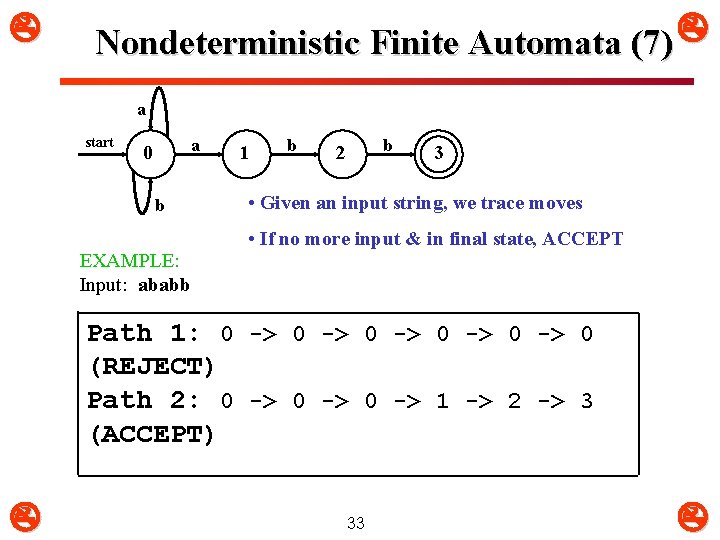 Nondeterministic Finite Automata (7)

a
start
0
a
1
b
2
b
3
b

• Given an input string, we trace moves

• If no more input & in final state, ACCEPT

EXAMPLE:
Input: ababb

Path 1: 0 -> 0 -> 0 -> 0 -> 0 -> 0 (REJECT)
Path 2: 0 -> 0 -> 0 -> 1 -> 2 -> 3 (ACCEPT)

33